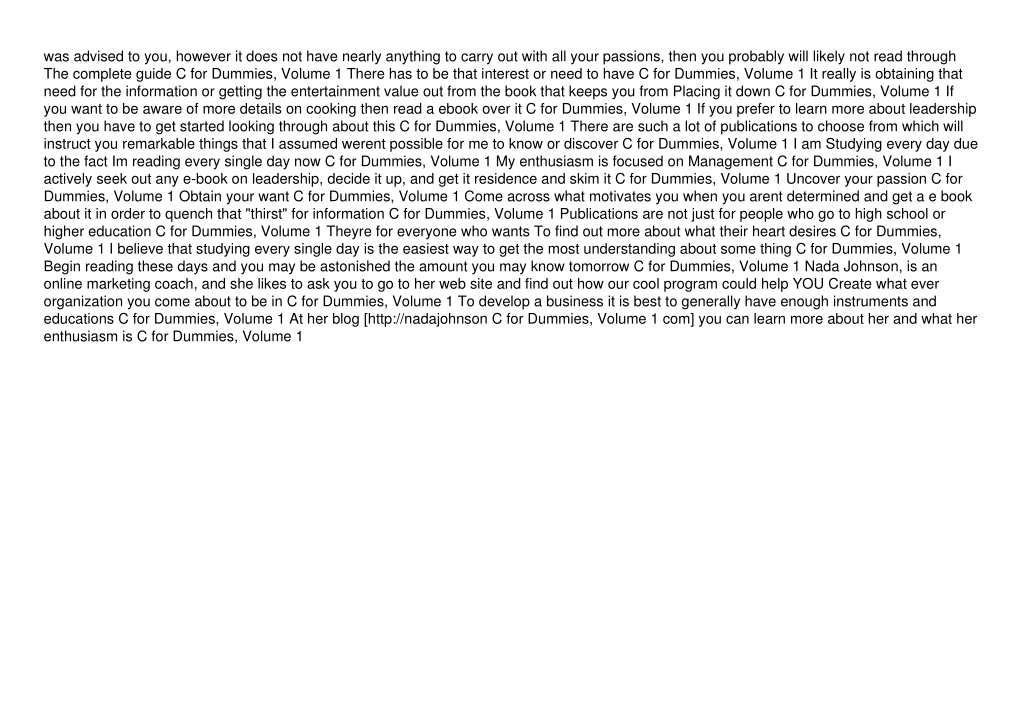 was advised to you, however it does not have nearly anything to carry out with all your passions, then you probably will likely not read through The complete guide C for Dummies, Volume 1 There has to be that interest or need to have C for Dummies, Volume 1 It really is obtaining that need for the information or getting the entertainment value out from the book that keeps you from Placing it down C for Dummies, Volume 1 If you want to be aware of more details on cooking then read a ebook over it C for Dummies, Volume 1 If you prefer to learn more about leadership then you have to get started looking through about this C for Dummies, Volume 1 There are such a lot of publications to choose from which will instruct you remarkable things that I assumed werent possible for me to know or discover C for Dummies, Volume 1 I am Studying every day due to the fact Im reading every single day now C for Dummies, Volume 1 My enthusiasm is focused on Management C for Dummies, Volume 1 I actively seek out any e-book on leadership, decide it up, and get it residence and skim it C for Dummies, Volume 1 Uncover your passion C for Dummies, Volume 1 Obtain your want C for Dummies, Volume 1 Come across what motivates you when you arent determined and get a e book about it in order to quench that "thirst" for information C for Dummies, Volume 1 Publications are not just for people who go to high school or higher education C for Dummies, Volume 1 Theyre for everyone who wants To find out more about what their heart desires C for Dummies, Volume 1 I believe that studying every single day is the easiest way to get the most understanding about some thing C for Dummies, Volume 1 Begin reading these days and you may be astonished the amount you may know tomorrow C for Dummies, Volume 1 Nada Johnson, is an online marketing coach, and she likes to ask you to go to her web site and find out how our cool program could help YOU Create what ever organization you come about to be in C for Dummies, Volume 1 To develop a business it is best to generally have enough instruments and educations C for Dummies, Volume 1 At her blog [http://nadajohnson C for Dummies, Volume 1 com] you can learn more about her and what her enthusiasm is C for Dummies, Volume 1